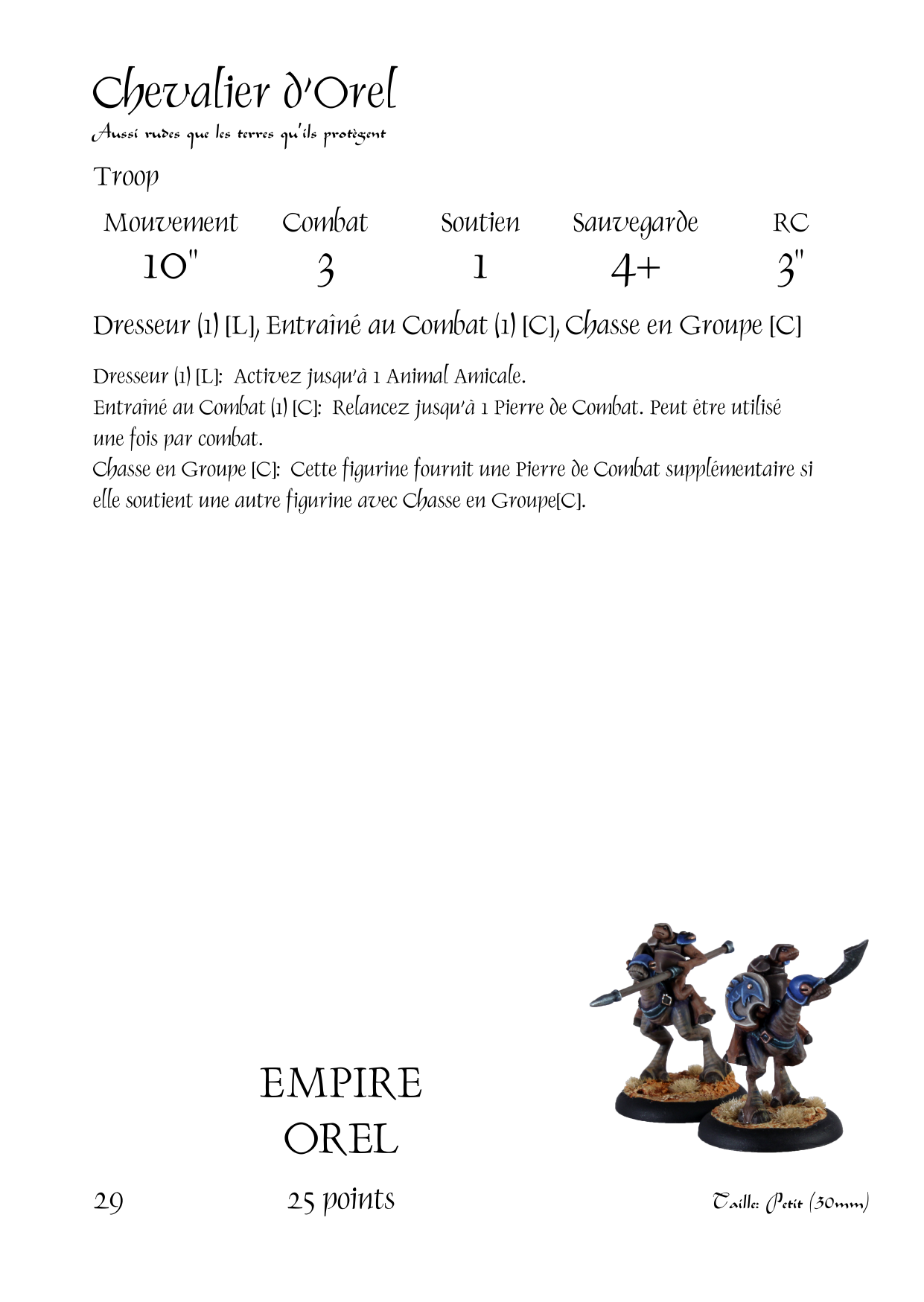 Chevalier d'Orel
Aussi rudes que les terres qu'ils protègent

Troop

| Mouvement | Combat | Soutien | Sauvegarde | RC |
|---|---|---|---|---|
| 10" | 3 | 1 | 4+ | 3" |

Dresseur (1) [L], Entraîné au Combat (1) [C], Chasse en Groupe [C]

Dresseur (1) [L]: Activez jusqu'à 1 Animal Amicale.
Entraîné au Combat (1) [C]: Relancez jusqu'à 1 Pierre de Combat. Peut être utilisé une fois par combat.
Chasse en Groupe [C]: Cette figurine fournit une Pierre de Combat supplémentaire si elle soutient une autre figurine avec Chasse en Groupe[C].

EMPIRE
OREL

29

25 points

Taille: Petit (30mm)